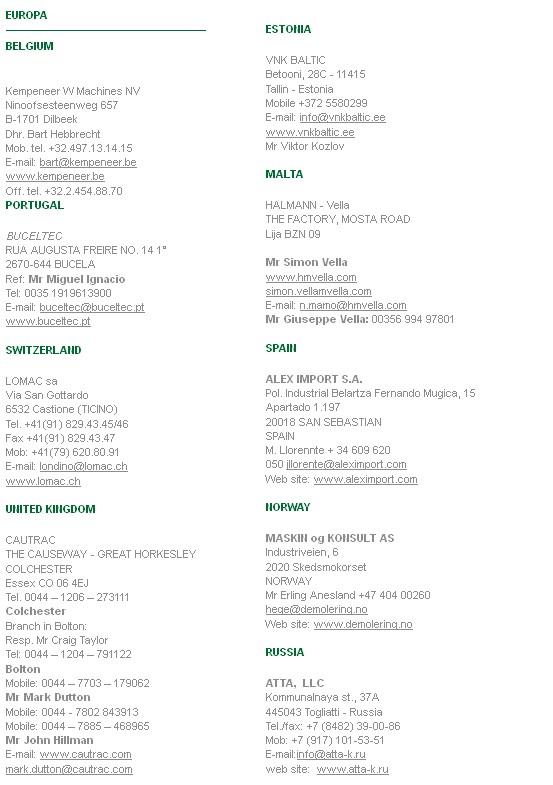 EUROPA

BELGIUM

Kempeneer W Machines NV
Ninoofsesteenweg 657
B-1701 Dilbeek
Dhr. Bart Hebbrecht
Mob. tel. +32.497.13.14.15
E-mail: bart@kempeneer.be
www.kempeneer.be
Off. tel. +32.2.454.88.70

PORTUGAL

BUCELTEC
RUA AUGUSTA FREIRE NO. 14 1°
2670-644 BUCELA
Ref: Mr Miguel Ignacio
Tel: 0035 1919613900
E-mail: buceltec@buceltec.pt
www.buceltec.pt

SWITZERLAND

LOMAC sa
Via San Gottardo
6532 Castione (TICINO)
Tel. +41(91) 829.43.45/46
Fax +41(91) 829.43.47
Mob: +41(79) 620.80.91
E-mail: londino@lomac.ch
www.lomac.ch

UNITED KINGDOM

CAUTRAC
THE CAUSEWAY - GREAT HORKESLEY
COLCHESTER
Essex CO 06 4EJ
Tel. 0044 – 1206 – 273111
Colchester
Branch in Bolton:
Resp. Mr Craig Taylor
Tel: 0044 – 1204 – 791122
Bolton
Mobile: 0044 – 7703 – 179062
Mr Mark Dutton
Mobile: 0044 - 7802 843913
Mobile: 0044 – 7885 – 468965
Mr John Hillman
E-mail: www.cautrac.com
mark.dutton@cautrac.com

ESTONIA

VNK BALTIC
Betooni, 28C - 11415
Tallin - Estonia
Mobile +372 5580299
E-mail: info@vnkbaltic.ee
www.vnkbaltic.ee
Mr Viktor Kozlov

MALTA

HALMANN - Vella
THE FACTORY, MOSTA ROAD
Lija BZN 09

Mr Simon Vella
www.hmvella.com
simon.vellamvella.com
E-mail: n.mamo@hmvella.com
Mr Giuseppe Vella: 00356 994 97801

SPAIN

ALEX IMPORT S.A.
Pol. Industrial Belartza Fernando Mugica, 15
Apartado 1.197
20018 SAN SEBASTIAN
SPAIN
M. Llorennte + 34 609 620
050 jllorente@aleximport.com
Web site: www.aleximport.com

NORWAY

MASKIN og KONSULT AS
Industriveien, 6
2020 Skedsmokorset
NORWAY
Mr Erling Anesland +47 404 00260
hege@demolering.no
Web site: www.demolering.no

RUSSIA

ATTA, LLC
Kommunalnaya st., 37A
445043 Togliatti - Russia
Tel./fax: +7 (8482) 39-00-86
Mob: +7 (917) 101-53-51
E-mail:info@atta-k.ru
web site: www.atta-k.ru